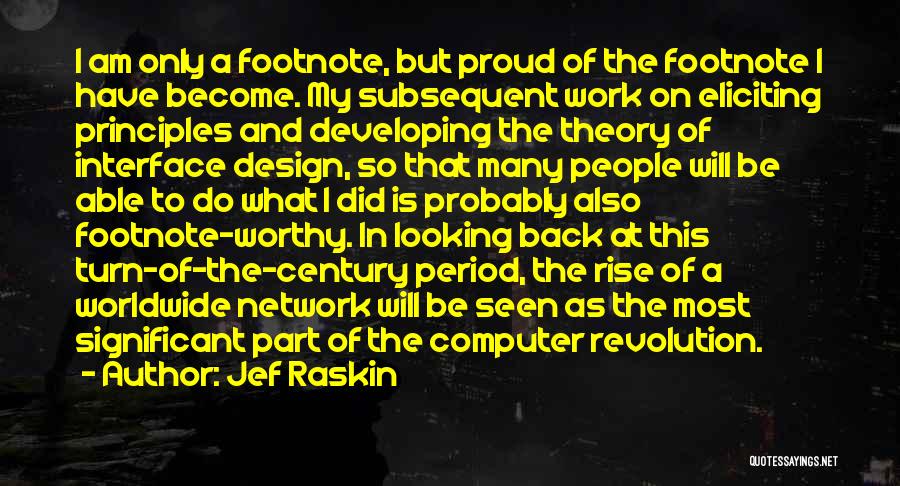 I am only a footnote, but proud of the footnote I have become. My subsequent work on eliciting principles and developing the theory of interface design, so that many people will be able to do what I did is probably also footnote-worthy. In looking back at this turn-of-the-century period, the rise of a worldwide network will be seen as the most significant part of the computer revolution.

- Author: Jef Raskin

QUOTESSAYINGS.NET